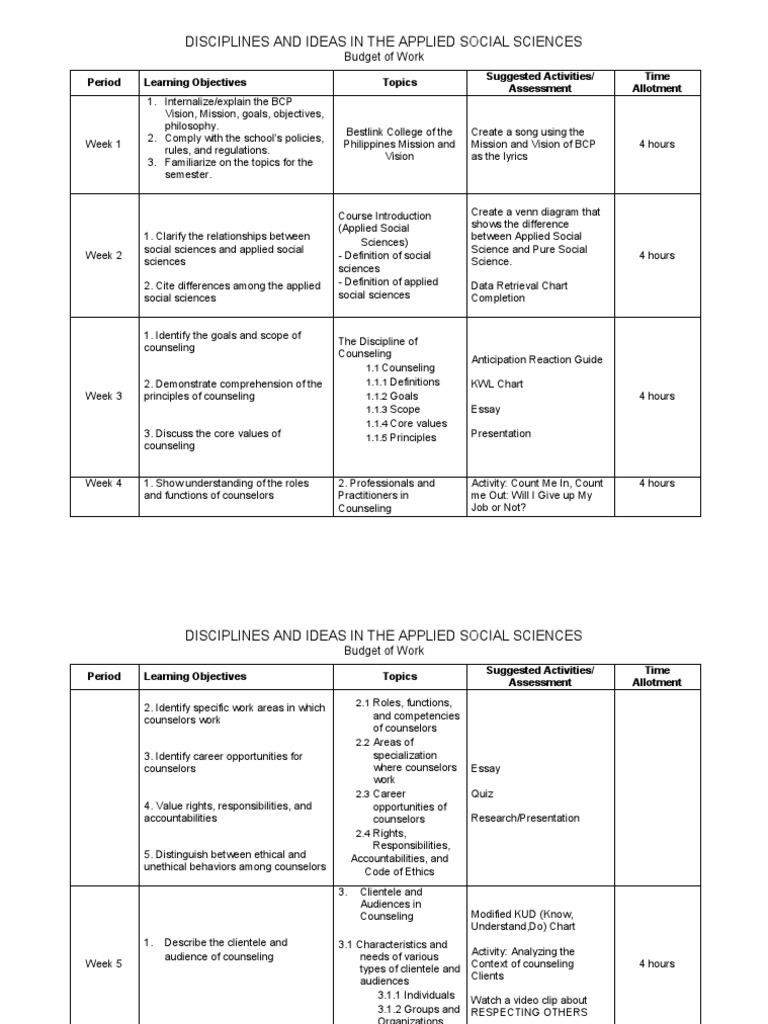 DISCIPLINES AND IDEAS IN THE APPLIED SOCIAL SCIENCES
Budget of Work

| Period | Learning Objectives | Topics | Suggested Activities/ Assessment | Time Allotment |
|---|---|---|---|---|
| Week 1 | 1. Internalize/explain the BCP Vision, Mission, goals, objectives, philosophy. 2. Comply with the school's policies, rules, and regulations. 3. Familiarize on the topics for the semester. | Bestlink College of the Philippines Mission and Vision | Create a song using the Mission and Vision of BCP as the lyrics | 4 hours |
| Week 2 | 1. Clarify the relationships between social sciences and applied social sciences 2. Cite differences among the applied social sciences | Course Introduction (Applied Social Sciences) - Definition of social sciences - Definition of applied social sciences | Create a venn diagram that shows the difference between Applied Social Science and Pure Social Science. Data Retrieval Chart Completion | 4 hours |
| Week 3 | 1. Identify the goals and scope of counseling 2. Demonstrate comprehension of the principles of counseling 3. Discuss the core values of counseling | The Discipline of Counseling 1.1 Counseling 1.1.1 Definitions 1.1.2 Goals 1.1.3 Scope 1.1.4 Core values 1.1.5 Principles | Anticipation Reaction Guide KWL Chart Essay Presentation | 4 hours |
| Week 4 | 1. Show understanding of the roles and functions of counselors | 2. Professionals and Practitioners in Counseling | Activity: Count Me In, Count me Out: Will I Give up My Job or Not? | 4 hours |

DISCIPLINES AND IDEAS IN THE APPLIED SOCIAL SCIENCES
Budget of Work

| Period | Learning Objectives | Topics | Suggested Activities/ Assessment | Time Allotment |
|---|---|---|---|---|
| | 2. Identify specific work areas in which counselors work 3. Identify career opportunities for counselors 4. Value rights, responsibilities, and accountabilities 5. Distinguish between ethical and unethical behaviors among counselors | 2.1 Roles, functions, and competencies of counselors 2.2 Areas of specialization where counselors work 2.3 Career opportunities of counselors 2.4 Rights, Responsibilities, Accountabilities, and Code of Ethics | Essay Quiz Research/Presentation | |
| Week 5 | 1. Describe the clientele and audience of counseling | 3. Clientele and Audiences in Counseling 3.1 Characteristics and needs of various types of clientele and audiences 3.1.1 Individuals 3.1.2 Groups and Organizations | Modified KUD (Know, Understand,Do) Chart Activity: Analyzing the Context of counseling Clients Watch a video clip about RESPECTING OTHERS | 4 hours |